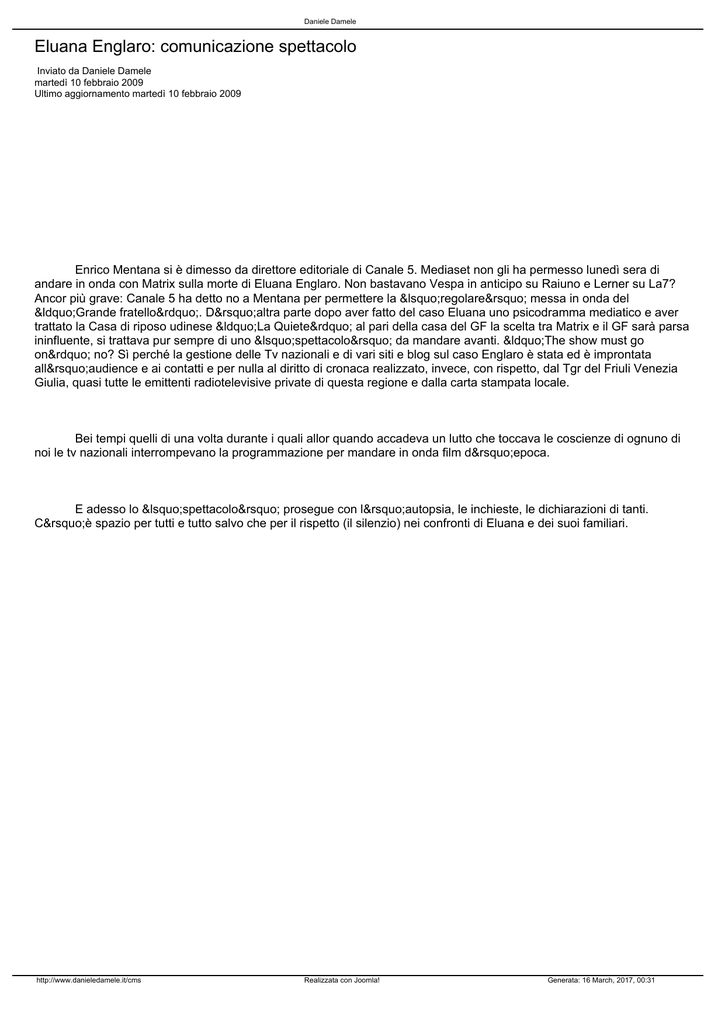 Daniele Damele

Eluana Englaro: comunicazione spettacolo

Inviato da Daniele Damele
martedì 10 febbraio 2009
Ultimo aggiornamento martedì 10 febbraio 2009

Enrico Mentana si è dimesso da direttore editoriale di Canale 5. Mediaset non gli ha permesso lunedì sera di andare in onda con Matrix sulla morte di Eluana Englaro. Non bastavano Vespa in anticipo su Raiuno e Lerner su La7? Ancor più grave: Canale 5 ha detto no a Mentana per permettere la &lsquo;regolare&rsquo; messa in onda del &ldquo;Grande fratello&rdquo;. D&rsquo;altra parte dopo aver fatto del caso Eluana uno psicodramma mediatico e aver trattato la Casa di riposo udinese &ldquo;La Quiete&rdquo; al pari della casa del GF la scelta tra Matrix e il GF sarà parsa ininfluente, si trattava pur sempre di uno &lsquo;spettacolo&rsquo; da mandare avanti. &ldquo;The show must go on&rdquo; no? Sì perché la gestione delle Tv nazionali e di vari siti e blog sul caso Englaro è stata ed è improntata all&rsquo;audience e ai contatti e per nulla al diritto di cronaca realizzato, invece, con rispetto, dal Tgr del Friuli Venezia Giulia, quasi tutte le emittenti radiotelevisive private di questa regione e dalla carta stampata locale.

Bei tempi quelli di una volta durante i quali allor quando accadeva un lutto che toccava le coscienze di ognuno di noi le tv nazionali interrompevano la programmazione per mandare in onda film d&rsquo;epoca.

E adesso lo &lsquo;spettacolo&rsquo; prosegue con l&rsquo;autopsia, le inchieste, le dichiarazioni di tanti. C&rsquo;è spazio per tutti e tutto salvo che per il rispetto (il silenzio) nei confronti di Eluana e dei suoi familiari.

http://www.danieledamele.it/cms Realizzata con Joomla! Generata: 16 March, 2017, 00:31